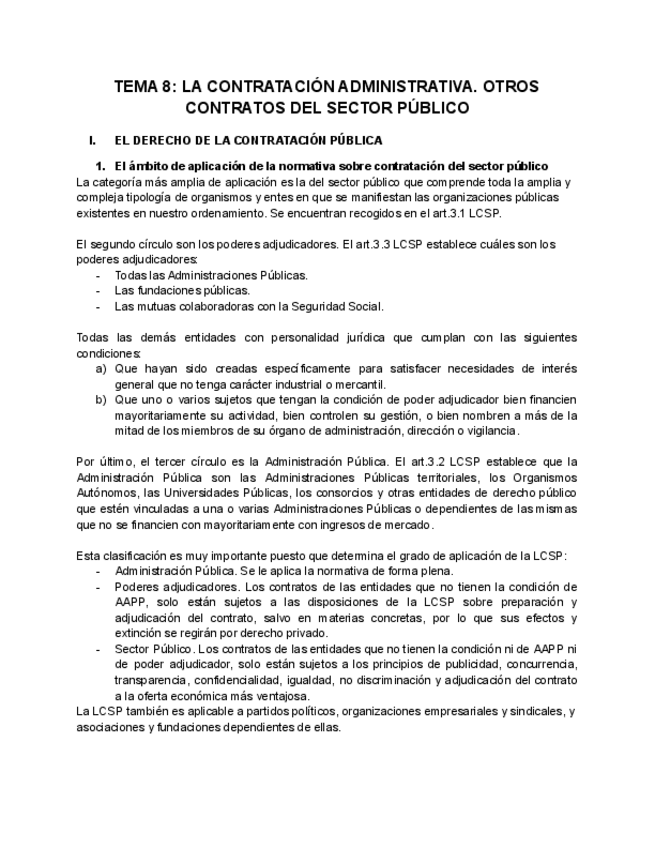 TEMA 8: LA CONTRATACIÓN ADMINISTRATIVA. OTROS CONTRATOS DEL SECTOR PÚBLICO

I. EL DERECHO DE LA CONTRATACIÓN PÚBLICA

1. El ámbito de aplicación de la normativa sobre contratación del sector público

La categoría más amplia de aplicación es la del sector público que comprende toda la amplia y compleja tipología de organismos y entes en que se manifiestan las organizaciones públicas existentes en nuestro ordenamiento. Se encuentran recogidos en el art.3.1 LCSP.

El segundo círculo son los poderes adjudicadores. El art.3.3 LCSP establece cuáles son los poderes adjudicadores:
- Todas las Administraciones Públicas.
- Las fundaciones públicas.
- Las mutuas colaboradoras con la Seguridad Social.

Todas las demás entidades con personalidad jurídica que cumplan con las siguientes condiciones:
a) Que hayan sido creadas específicamente para satisfacer necesidades de interés general que no tenga carácter industrial o mercantil.
b) Que uno o varios sujetos que tengan la condición de poder adjudicador bien financien mayoritariamente su actividad, bien controlen su gestión, o bien nombren a más de la mitad de los miembros de su órgano de administración, dirección o vigilancia.

Por último, el tercer círculo es la Administración Pública. El art.3.2 LCSP establece que la Administración Pública son las Administraciones Públicas territoriales, los Organismos Autónomos, las Universidades Públicas, los consorcios y otras entidades de derecho público que estén vinculadas a una o varias Administraciones Públicas o dependientes de las mismas que no se financien con mayoritariamente con ingresos de mercado.

Esta clasificación es muy importante puesto que determina el grado de aplicación de la LCSP:
- Administración Pública. Se le aplica la normativa de forma plena.
- Poderes adjudicadores. Los contratos de las entidades que no tienen la condición de AAPP, solo están sujetos a las disposiciones de la LCSP sobre preparación y adjudicación del contrato, salvo en materias concretas, por lo que sus efectos y extinción se regirán por derecho privado.
- Sector Público. Los contratos de las entidades que no tienen la condición ni de AAPP ni de poder adjudicador, solo están sujetos a los principios de publicidad, concurrencia, transparencia, confidencialidad, igualdad, no discriminación y adjudicación del contrato a la oferta económica más ventajosa.
La LCSP también es aplicable a partidos políticos, organizaciones empresariales y sindicales, y asociaciones y fundaciones dependientes de ellas.